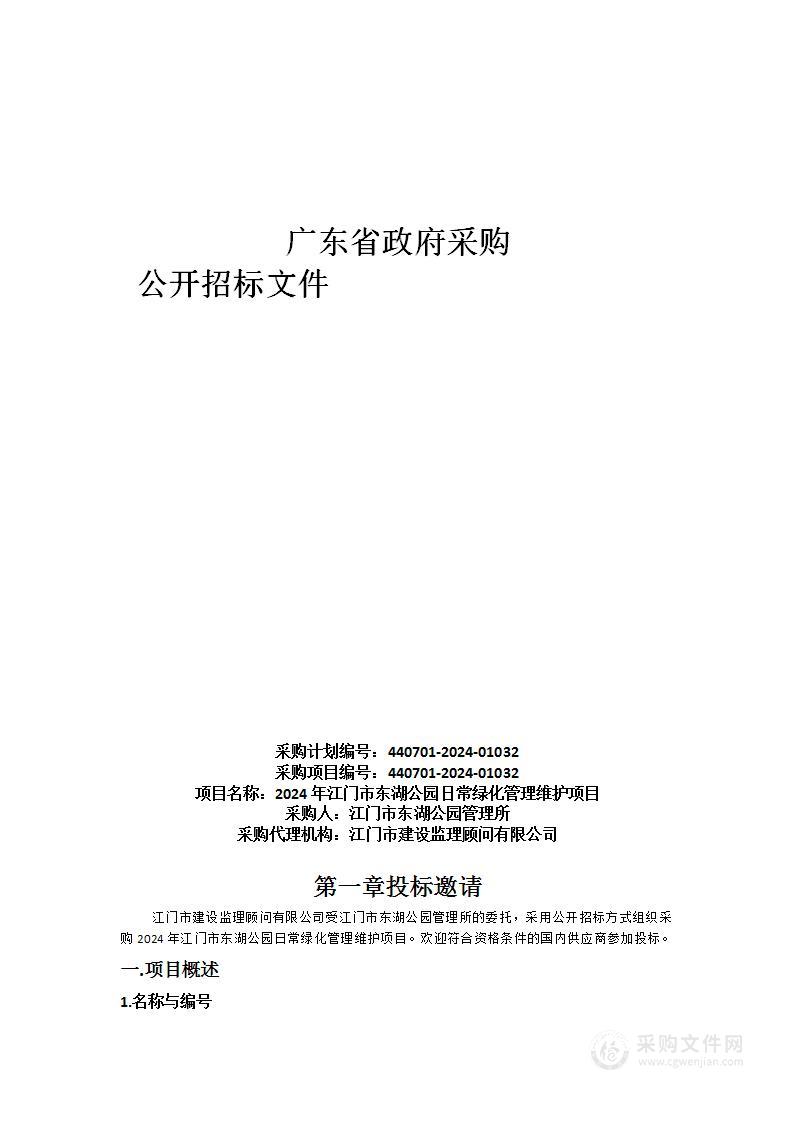 广东省政府采购

公开招标文件

采购计划编号：440701-2024-01032
采购项目编号：440701-2024-01032
项目名称：2024 年江门市东湖公园日常绿化管理维护项目
采购人：江门市东湖公园管理所
采购代理机构：江门市建设监理顾问有限公司

第一章投标邀请

江门市建设监理顾问有限公司受江门市东湖公园管理所的委托，采用公开招标方式组织采购 2024 年江门市东湖公园日常绿化管理维护项目。欢迎符合资格条件的国内供应商参加投标。

一.项目概述

1.名称与编号

采购文件网
www.cgwenjian.com